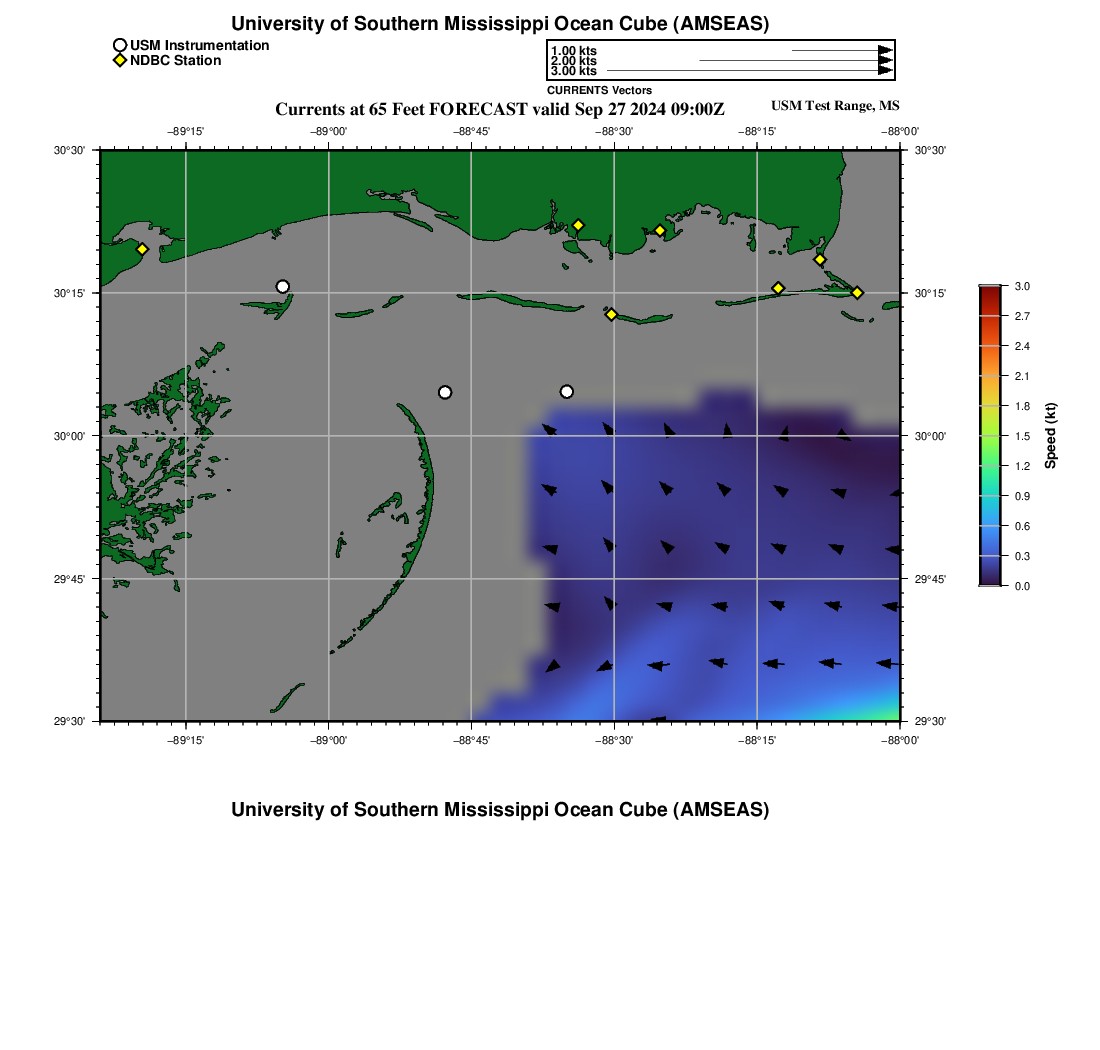 University of Southern Mississippi Ocean Cube (AMSEAS)

USM Instrumentation
NDBC Station

1.00 kts
2.00 kts
3.00 kts
CURRENTS Vectors

Currents at 65 Feet FORECAST valid Sep 27 2024 09:00Z

USM Test Range, MS

−89°15' −89°00' −88°45' −88°30' −88°15' −88°00'

30°30'
30°15'
30°00'
29°45'
29°30'

30°30'
30°15'
30°00'
29°45'
29°30'

−89°15' −89°00' −88°45' −88°30' −88°15' −88°00'

3.0
2.7
2.4
2.1
1.8
1.5
1.2
0.9
0.6
0.3
0.0
Speed (kt)

University of Southern Mississippi Ocean Cube (AMSEAS)